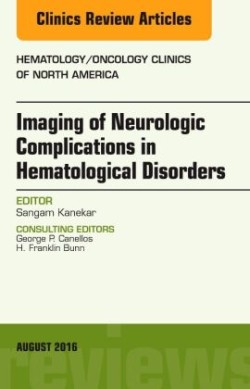 Clinics Review Articles

HEMATOLOGY/ONCOLOGY CLINICS OF NORTH AMERICA

Imaging of Neurologic Complications in Hematological Disorders

EDITOR
Sangam Kanekar

CONSULTING EDITORS
George P. Canellos
H. Franklin Bunn

AUGUST 2016

reviews